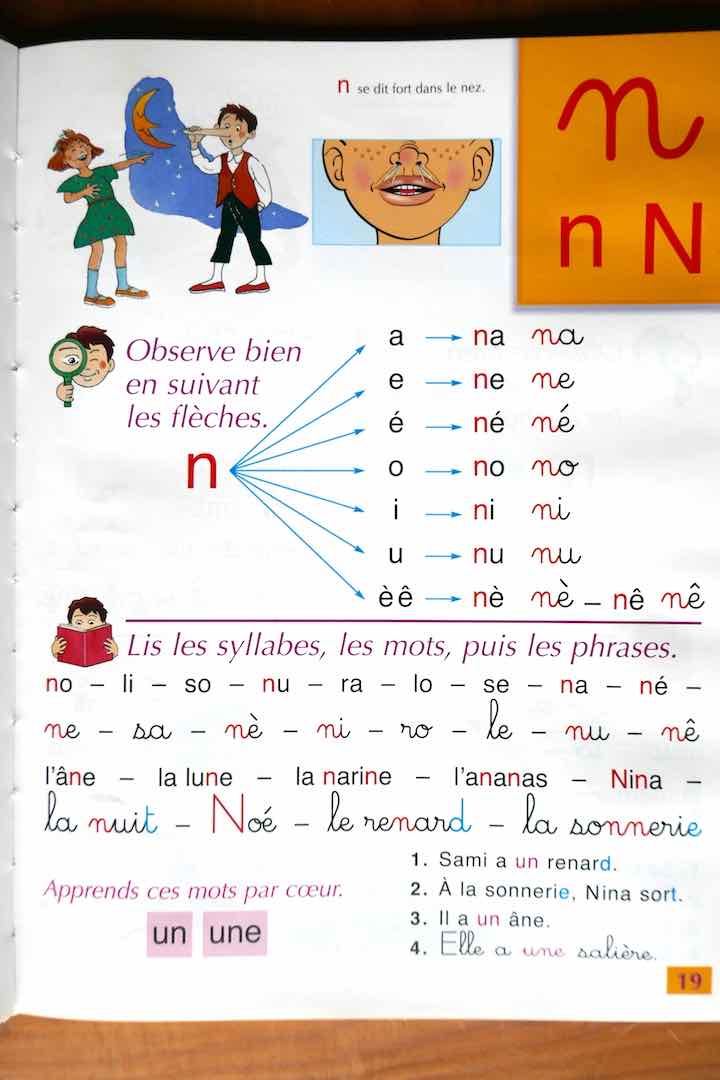 n se dit fort dans le nez.

n
n N

Observe bien en suivant les flèches.

n

a → na na
e → ne ne
é → né né
o → no no
i → ni ni
u → nu nu
è ê → nè nè – nê nê

Lis les syllabes, les mots, puis les phrases.

no – li – so – nu – ra – lo – se – na – né –
ne – sa – nè – ni – ro – le – nu – nê

l'âne – la lune – la narine – l'ananas – Nina –
la nuit – Noé – le renard – la sonnerie

Apprends ces mots par cœur.

un une

1. Sami a un renard.
2. À la sonnerie, Nina sort.
3. Il a un âne.
4. Elle a une salière.

19